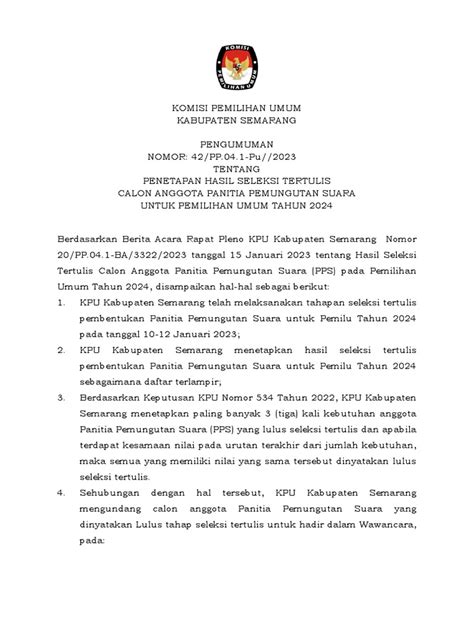 KOMISI PEMILIHAN UMUM

KOMISI PEMILIHAN UMUM
KABUPATEN SEMARANG

PENGUMUMAN
NOMOR: 42/PP.04.1-Pu//2023
TENTANG
PENETAPAN HASIL SELEKSI TERTULIS
CALON ANGGOTA PANITIA PEMUNGUTAN SUARA
UNTUK PEMILIHAN UMUM TAHUN 2024

Berdasarkan Berita Acara Rapat Pleno KPU Kabupaten Semarang Nomor 20/PP.04.1-BA/3322/2023 tanggal 15 Januari 2023 tentang Hasil Seleksi Tertulis Calon Anggota Panitia Pemungutan Suara (PPS) pada Pemilihan Umum Tahun 2024, disampaikan hal-hal sebagai berikut:

1. KPU Kabupaten Semarang telah melaksanakan tahapan seleksi tertulis pembentukan Panitia Pemungutan Suara untuk Pemilu Tahun 2024 pada tanggal 10-12 Januari 2023;
2. KPU Kabupaten Semarang menetapkan hasil seleksi tertulis pembentukan Panitia Pemungutan Suara untuk Pemilu Tahun 2024 sebagaimana daftar terlampir;
3. Berdasarkan Keputusan KPU Nomor 534 Tahun 2022, KPU Kabupaten Semarang menetapkan paling banyak 3 (tiga) kali kebutuhan anggota Panitia Pemungutan Suara (PPS) yang lulus seleksi tertulis dan apabila terdapat kesamaan nilai pada urutan terakhir dari jumlah kebutuhan, maka semua yang memiliki nilai yang sama tersebut dinyatakan lulus seleksi tertulis.
4. Sehubungan dengan hal tersebut, KPU Kabupaten Semarang mengundang calon anggota Panitia Pemungutan Suara yang dinyatakan Lulus tahap seleksi tertulis untuk hadir dalam Wawancara, pada: